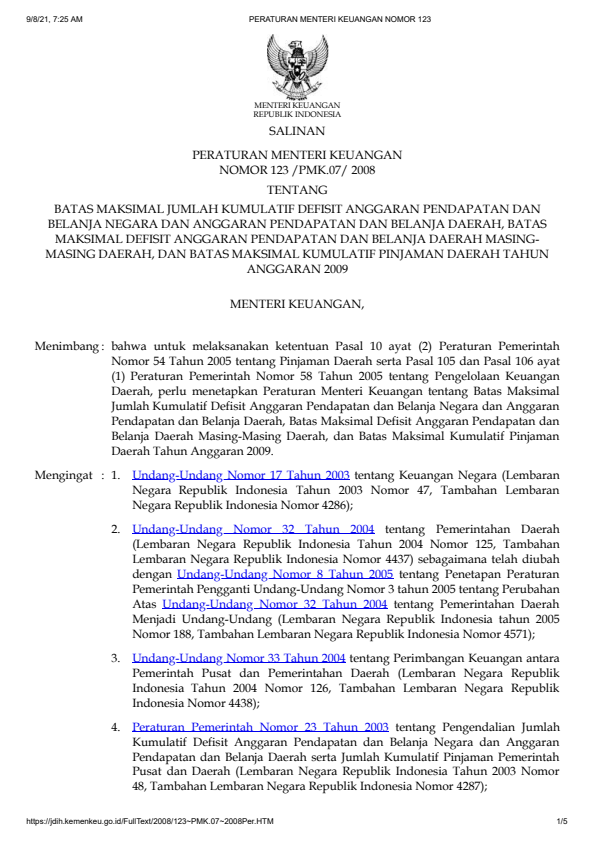 9/8/21, 7:25 AM PERATURAN MENTERI KEUANGAN NOMOR 123

MENTERI KEUANGAN
REPUBLIK INDONESIA

SALINAN

PERATURAN MENTERI KEUANGAN
NOMOR 123 /PMK.07/ 2008

TENTANG

BATAS MAKSIMAL JUMLAH KUMULATIF DEFISIT ANGGARAN PENDAPATAN DAN BELANJA NEGARA DAN ANGGARAN PENDAPATAN DAN BELANJA DAERAH, BATAS MAKSIMAL DEFISIT ANGGARAN PENDAPATAN DAN BELANJA DAERAH MASING-MASING DAERAH, DAN BATAS MAKSIMAL KUMULATIF PINJAMAN DAERAH TAHUN ANGGARAN 2009

MENTERI KEUANGAN,

Menimbang : bahwa untuk melaksanakan ketentuan Pasal 10 ayat (2) Peraturan Pemerintah Nomor 54 Tahun 2005 tentang Pinjaman Daerah serta Pasal 105 dan Pasal 106 ayat (1) Peraturan Pemerintah Nomor 58 Tahun 2005 tentang Pengelolaan Keuangan Daerah, perlu menetapkan Peraturan Menteri Keuangan tentang Batas Maksimal Jumlah Kumulatif Defisit Anggaran Pendapatan dan Belanja Negara dan Anggaran Pendapatan dan Belanja Daerah, Batas Maksimal Defisit Anggaran Pendapatan dan Belanja Daerah Masing-Masing Daerah, dan Batas Maksimal Kumulatif Pinjaman Daerah Tahun Anggaran 2009.

Mengingat : 1. Undang-Undang Nomor 17 Tahun 2003 tentang Keuangan Negara (Lembaran Negara Republik Indonesia Tahun 2003 Nomor 47, Tambahan Lembaran Negara Republik Indonesia Nomor 4286);

2. Undang-Undang Nomor 32 Tahun 2004 tentang Pemerintahan Daerah (Lembaran Negara Republik Indonesia Tahun 2004 Nomor 125, Tambahan Lembaran Negara Republik Indonesia Nomor 4437) sebagaimana telah diubah dengan Undang-Undang Nomor 8 Tahun 2005 tentang Penetapan Peraturan Pemerintah Pengganti Undang-Undang Nomor 3 tahun 2005 tentang Perubahan Atas Undang-Undang Nomor 32 Tahun 2004 tentang Pemerintahan Daerah Menjadi Undang-Undang (Lembaran Negara Republik Indonesia tahun 2005 Nomor 188, Tambahan Lembaran Negara Republik Indonesia Nomor 4571);

3. Undang-Undang Nomor 33 Tahun 2004 tentang Perimbangan Keuangan antara Pemerintah Pusat dan Pemerintahan Daerah (Lembaran Negara Republik Indonesia Tahun 2004 Nomor 126, Tambahan Lembaran Negara Republik Indonesia Nomor 4438);

4. Peraturan Pemerintah Nomor 23 Tahun 2003 tentang Pengendalian Jumlah Kumulatif Defisit Anggaran Pendapatan dan Belanja Negara dan Anggaran Pendapatan dan Belanja Daerah serta Jumlah Kumulatif Pinjaman Pemerintah Pusat dan Daerah (Lembaran Negara Republik Indonesia Tahun 2003 Nomor 48, Tambahan Lembaran Negara Republik Indonesia Nomor 4287);

https://jdih.kemenkeu.go.id/FullText/2008/123~PMK.07~2008Per.HTM 1/5